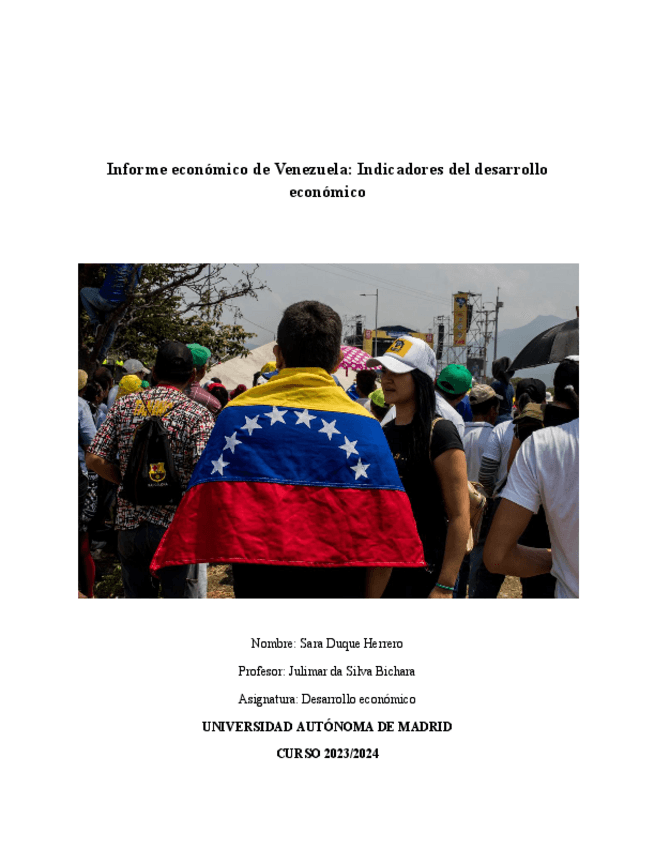 Informe económico de Venezuela: Indicadores del desarrollo económico

Nombre: Sara Duque Herrero

Profesor: Julimar da Silva Bichara

Asignatura: Desarrollo económico

UNIVERSIDAD AUTÓNOMA DE MADRID

CURSO 2023/2024